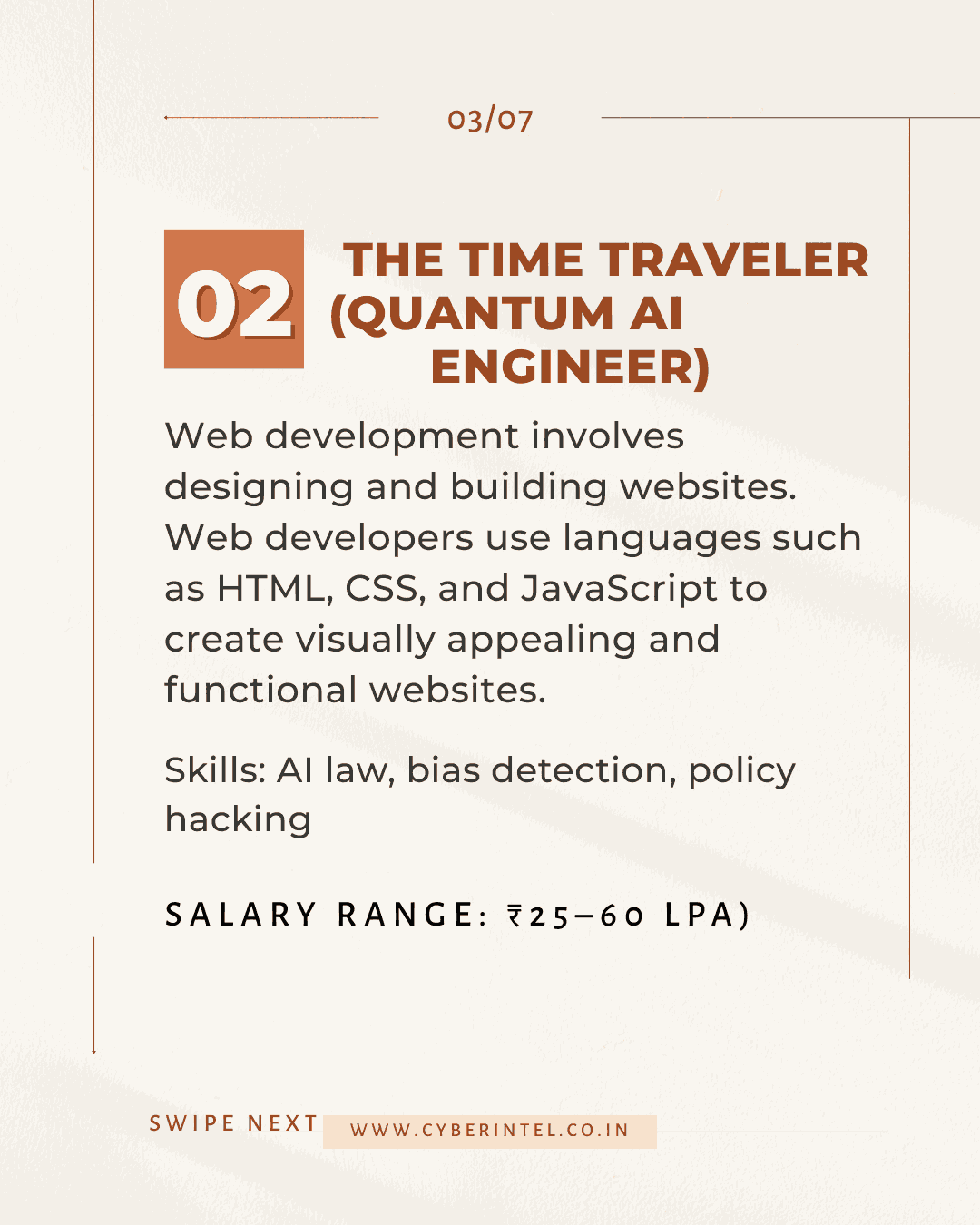 03/07

02

THE TIME TRAVELER (QUANTUM AI ENGINEER)

Web development involves designing and building websites. Web developers use languages such as HTML, CSS, and JavaScript to create visually appealing and functional websites.

Skills: AI law, bias detection, policy hacking

SALARY RANGE: ₹25–60 LPA)

SWIPE NEXT

WWW.CYBERINTEL.CO.IN